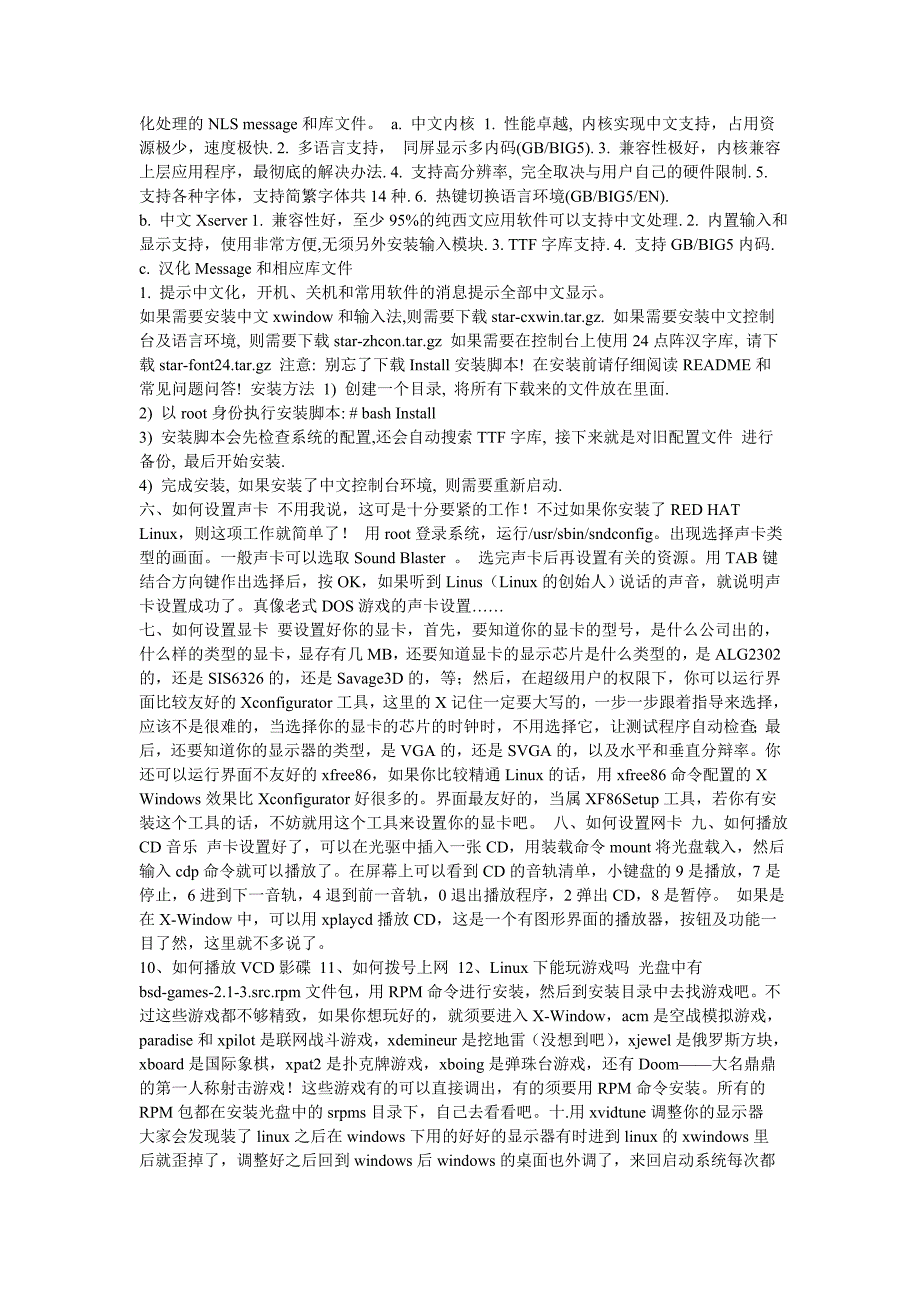 化处理的 NLS message 和库文件。 a. 中文内核 1. 性能卓越, 内核实现中文支持，占用资源极少，速度极快. 2. 多语言支持， 同屏显示多内码(GB/BIG5). 3. 兼容性极好，内核兼容上层应用程序，最彻底的解决办法. 4. 支持高分辨率, 完全取决与用户自己的硬件限制. 5. 支持各种字体，支持简繁字体共 14 种. 6. 热键切换语言环境(GB/BIG5/EN).
b. 中文 Xserver 1. 兼容性好，至少 95%的纯西文应用软件可以支持中文处理. 2. 内置输入和显示支持，使用非常方便,无须另外安装输入模块. 3. TTF 字库支持. 4. 支持 GB/BIG5 内码.
c. 汉化 Message 和相应库文件
1. 提示中文化，开机、关机和常用软件的消息提示全部中文显示。
如果需要安装中文 xwindow 和输入法,则需要下载 star-cxwin.tar.gz. 如果需要安装中文控制台及语言环境, 则需要下载 star-zhcon.tar.gz 如果需要在控制台上使用 24 点阵汉字库, 请下载 star-font24.tar.gz 注意: 别忘了下载 Install 安装脚本! 在安装前请仔细阅读 README 和常见问题问答! 安装方法 1) 创建一个目录, 将所有下载来的文件放在里面.
2) 以 root 身份执行安装脚本: # bash Install
3) 安装脚本会先检查系统的配置,还会自动搜索 TTF 字库, 接下来就是对旧配置文件 进行备份, 最后开始安装.
4) 完成安装, 如果安装了中文控制台环境, 则需要重新启动.
六、如何设置声卡 不用我说，这可是十分要紧的工作！不过如果你安装了 RED HAT Linux，则这项工作就简单了！ 用 root 登录系统，运行/usr/sbin/sndconfig。出现选择声卡类型的画面。一般声卡可以选取 Sound Blaster 。 选完声卡后再设置有关的资源。用 TAB 键结合方向键作出选择后，按 OK，如果听到 Linus（Linux 的创始人）说话的声音，就说明声卡设置成功了。真像老式 DOS 游戏的声卡设置……
七、如何设置显卡 要设置好你的显卡，首先，要知道你的显卡的型号，是什么公司出的，什么样的类型的显卡，显存有几 MB，还要知道显卡的显示芯片是什么类型的，是 ALG2302 的，还是 SIS6326 的，还是 Savage3D 的，等；然后，在超级用户的权限下，你可以运行界面比较友好的 Xconfigurator 工具，这里的 X 记住一定要大写的，一步一步跟着指导来选择，应该不是很难的，当选择你的显卡的芯片的时钟时，不用选择它，让测试程序自动检查 最后，还要知道你的显示器的类型，是 VGA 的，还是 SVGA 的，以及水平和垂直分辩率。你还可以运行界面不友好的 xfree86，如果你比较精通 Linux 的话，用 xfree86 命令配置的 X Windows 效果比 Xconfigurator 好很多的。界面最友好的，当属 XF86Setup 工具，若你有安装这个工具的话，不妨就用这个工具来设置你的显卡吧。 八、如何设置网卡 九、如何播放 CD 音乐 声卡设置好了，可以在光驱中插入一张 CD，用装载命令 mount 将光盘载入，然后输入 cdp 命令就可以播放了。在屏幕上可以看到 CD 的音轨清单，小键盘的 9 是播放，7 是停止，6 进到下一音轨，4 退到前一音轨，0 退出播放程序，2 弹出 CD，8 是暂停。 如果是在 X-Window 中，可以用 xplaycd 播放 CD，这是一个有图形界面的播放器，按钮及功能一目了然，这里就不多说了。
10、如何播放 VCD 影碟 11、如何拨号上网 12、Linux 下能玩游戏吗 光盘中有 bsd-games-2.1-3.src.rpm 文件包，用 RPM 命令进行安装，然后到安装目录中去找游戏吧。不过这些游戏都不够精致，如果你想玩好的，就须要进入 X-Window，acm 是空战模拟游戏，paradise 和 xpilot 是联网战斗游戏，xdemineur 是挖地雷（没想到吧），xjewel 是俄罗斯方块，xboard 是国际象棋，xpat2 是扑克牌游戏，xboing 是弹珠台游戏，还有 Doom——大名鼎鼎的第一人称射击游戏！这些游戏有的可以直接调出，有的须要用 RPM 命令安装。所有的 RPM 包都在安装光盘中的 srpms 目录下，自己去看看吧。十.用 xvidtune 调整你的显示器 大家会发现装了 linux 之后在 windows 下用的好好的显示器有时进到 linux 的 xwindows 里后就歪掉了，调整好之后回到 windows 后 windows 的桌面也外调了，来回启动系统每次都